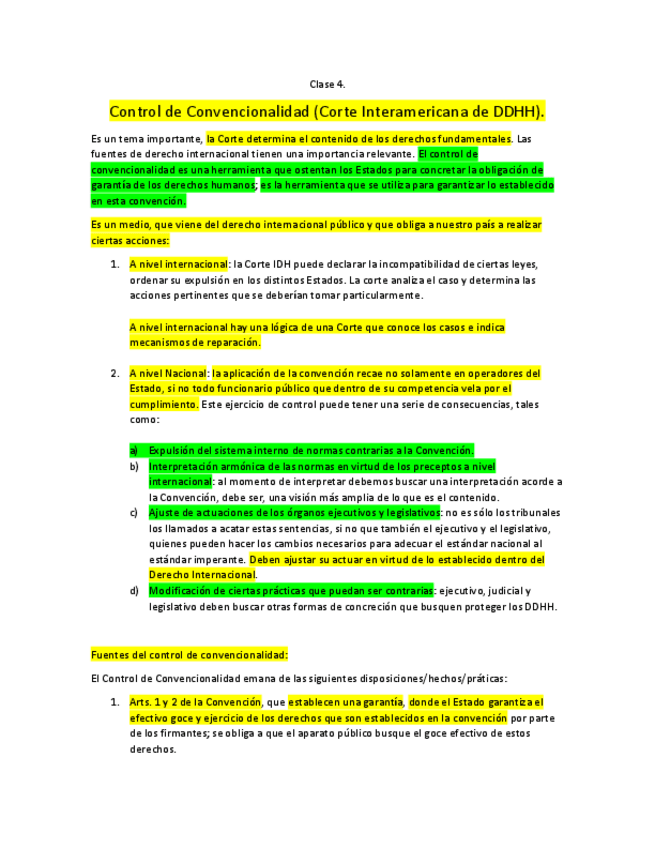 Clase 4.

Control de Convencionalidad (Corte Interamericana de DDHH).

Es un tema importante, la Corte determina el contenido de los derechos fundamentales. Las fuentes de derecho internacional tienen una importancia relevante. El control de convencionalidad es una herramienta que ostentan los Estados para concretar la obligación de garantía de los derechos humanos; es la herramienta que se utiliza para garantizar lo establecido en esta convención.

Es un medio, que viene del derecho internacional público y que obliga a nuestro país a realizar ciertas acciones:

1. A nivel internacional: la Corte IDH puede declarar la incompatibilidad de ciertas leyes, ordenar su expulsión en los distintos Estados. La corte analiza el caso y determina las acciones pertinentes que se deberían tomar particularmente.

A nivel internacional hay una lógica de una Corte que conoce los casos e indica mecanismos de reparación.

2. A nivel Nacional: la aplicación de la convención recae no solamente en operadores del Estado, si no todo funcionario público que dentro de su competencia vela por el cumplimiento. Este ejercicio de control puede tener una serie de consecuencias, tales como:

a) Expulsión del sistema interno de normas contrarias a la Convención.
b) Interpretación armónica de las normas en virtud de los preceptos a nivel internacional: al momento de interpretar debemos buscar una interpretación acorde a la Convención, debe ser, una visión más amplia de lo que es el contenido.
c) Ajuste de actuaciones de los órganos ejecutivos y legislativos: no es sólo los tribunales los llamados a acatar estas sentencias, si no que también el ejecutivo y el legislativo, quienes pueden hacer los cambios necesarios para adecuar el estándar nacional al estándar imperante. Deben ajustar su actuar en virtud de lo establecido dentro del Derecho Internacional.
d) Modificación de ciertas prácticas que puedan ser contrarias: ejecutivo, judicial y legislativo deben buscar otras formas de concreción que busquen proteger los DDHH.

Fuentes del control de convencionalidad:

El Control de Convencionalidad emana de las siguientes disposiciones/hechos/práticas:

1. Arts. 1 y 2 de la Convención, que establecen una garantía, donde el Estado garantiza el efectivo goce y ejercicio de los derechos que son establecidos en la convención por parte de los firmantes; se obliga a que el aparato público busque el goce efectivo de estos derechos.